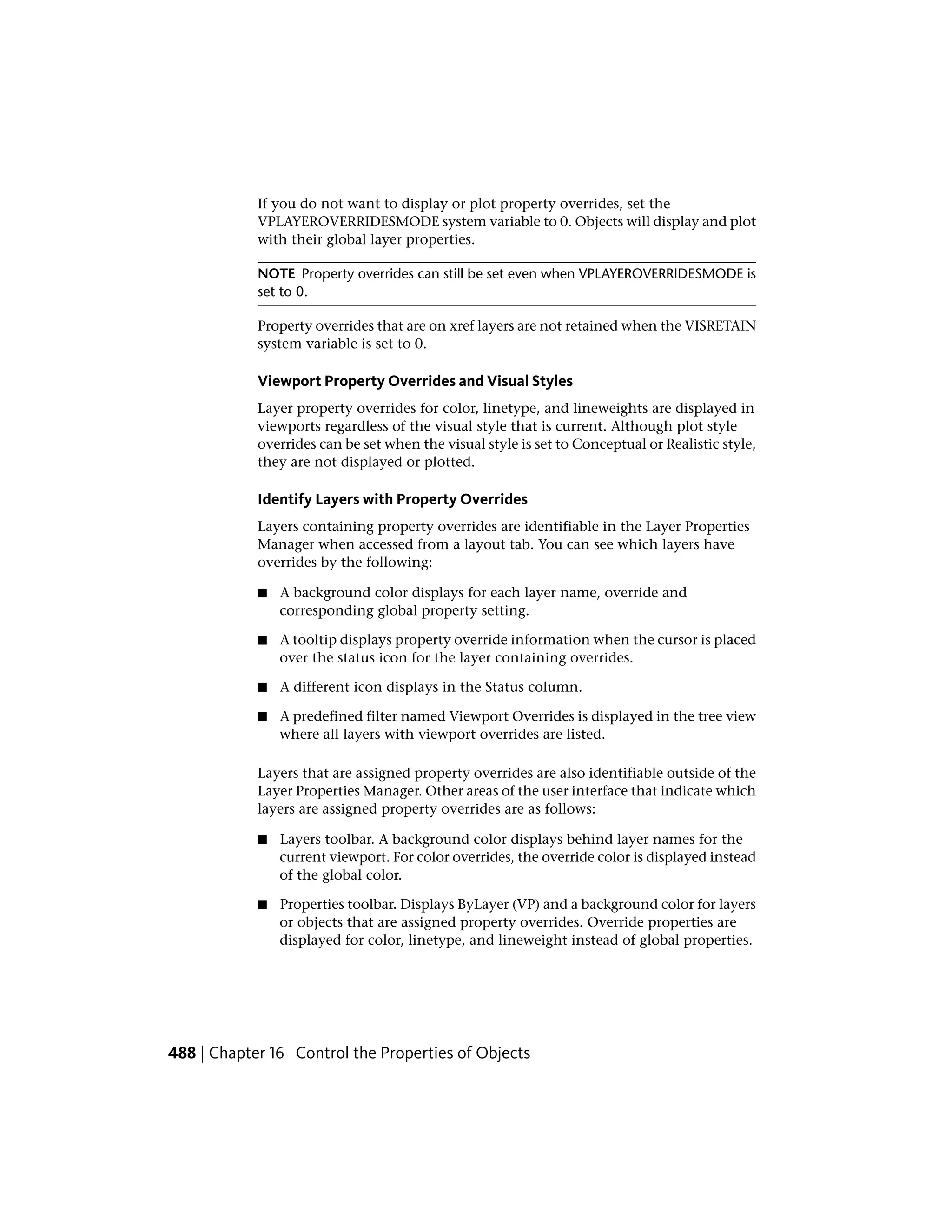 If you do not want to display or plot property overrides, set the VPLAYEROVERRIDESMODE system variable to 0. Objects will display and plot with their global layer properties.

NOTE Property overrides can still be set even when VPLAYEROVERRIDESMODE is set to 0.

Property overrides that are on xref layers are not retained when the VISRETAIN system variable is set to 0.

Viewport Property Overrides and Visual Styles

Layer property overrides for color, linetype, and lineweights are displayed in viewports regardless of the visual style that is current. Although plot style overrides can be set when the visual style is set to Conceptual or Realistic style, they are not displayed or plotted.

Identify Layers with Property Overrides

Layers containing property overrides are identifiable in the Layer Properties Manager when accessed from a layout tab. You can see which layers have overrides by the following:

■ A background color displays for each layer name, override and corresponding global property setting.

■ A tooltip displays property override information when the cursor is placed over the status icon for the layer containing overrides.

■ A different icon displays in the Status column.

■ A predefined filter named Viewport Overrides is displayed in the tree view where all layers with viewport overrides are listed.

Layers that are assigned property overrides are also identifiable outside of the Layer Properties Manager. Other areas of the user interface that indicate which layers are assigned property overrides are as follows:

■ Layers toolbar. A background color displays behind layer names for the current viewport. For color overrides, the override color is displayed instead of the global color.

■ Properties toolbar. Displays ByLayer (VP) and a background color for layers or objects that are assigned property overrides. Override properties are displayed for color, linetype, and lineweight instead of global properties.

488 | Chapter 16 Control the Properties of Objects